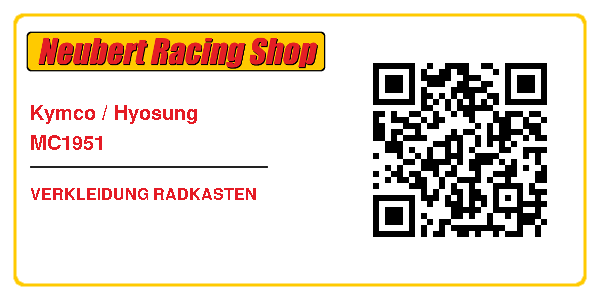 Neubert Racing Shop

Kymco / Hyosung
MC1951

VERKLEIDUNG RADKASTEN